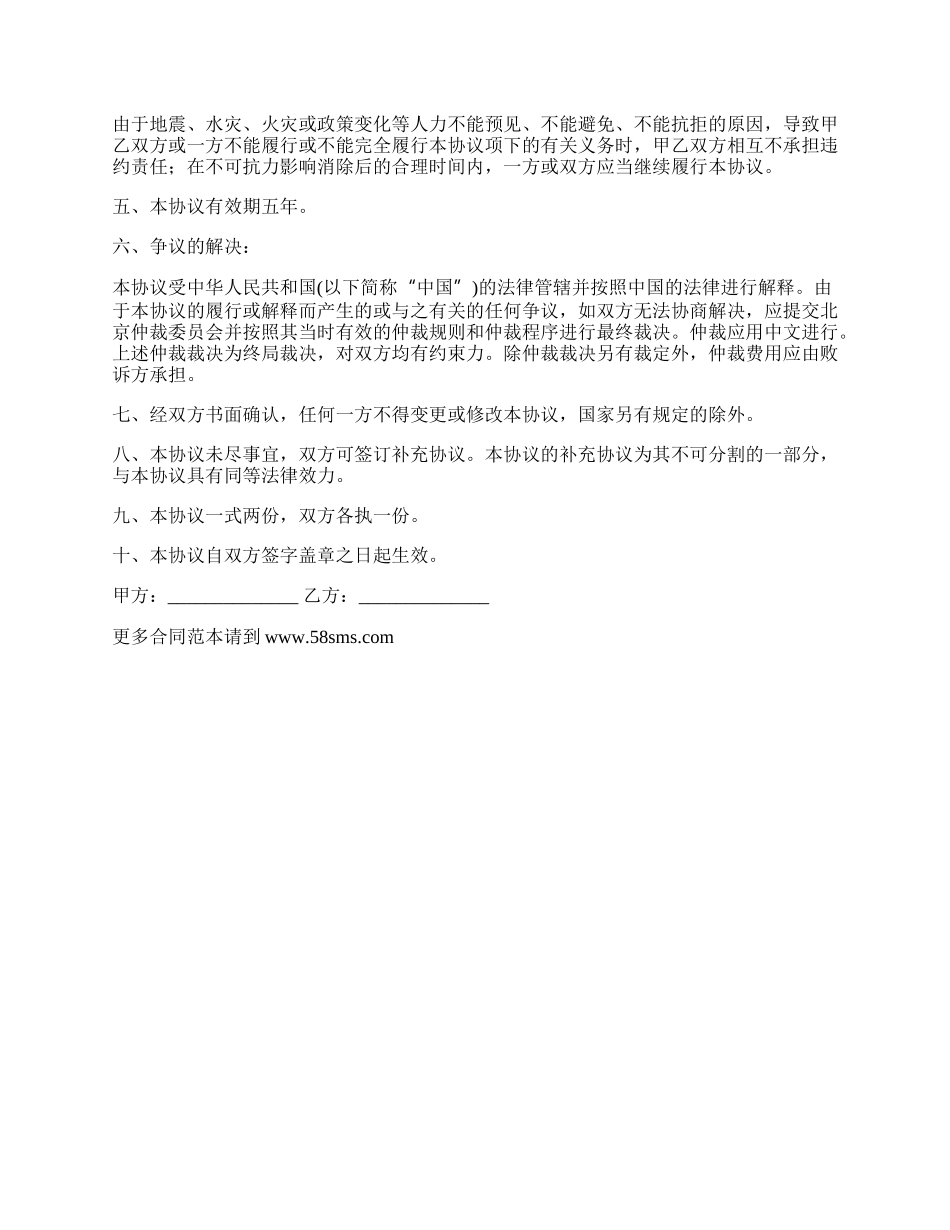 由于地震、水灾、火灾或政策变化等人力不能预见、不能避免、不能抗拒的原因，导致甲乙双方或一方不能履行或不能完全履行本协议项下的有关义务时，甲乙双方相互不承担违约责任；在不可抗力影响消除后的合理时间内，一方或双方应当继续履行本协议。

五、本协议有效期五年。

六、争议的解决：

本协议受中华人民共和国(以下简称“中国”)的法律管辖并按照中国的法律进行解释。由于本协议的履行或解释而产生的或与之有关的任何争议，如双方无法协商解决，应提交北京仲裁委员会并按照其当时有效的仲裁规则和仲裁程序进行最终裁决。仲裁应用中文进行。上述仲裁裁决为终局裁决，对双方均有约束力。除仲裁裁决另有裁定外，仲裁费用应由败诉方承担。

七、经双方书面确认，任何一方不得变更或修改本协议，国家另有规定的除外。

八、本协议未尽事宜，双方可签订补充协议。本协议的补充协议为其不可分割的一部分，与本协议具有同等法律效力。

九、本协议一式两份，双方各执一份。

十、本协议自双方签字盖章之日起生效。

甲方：______________ 乙方：______________

更多合同范本请到 www.58sms.com